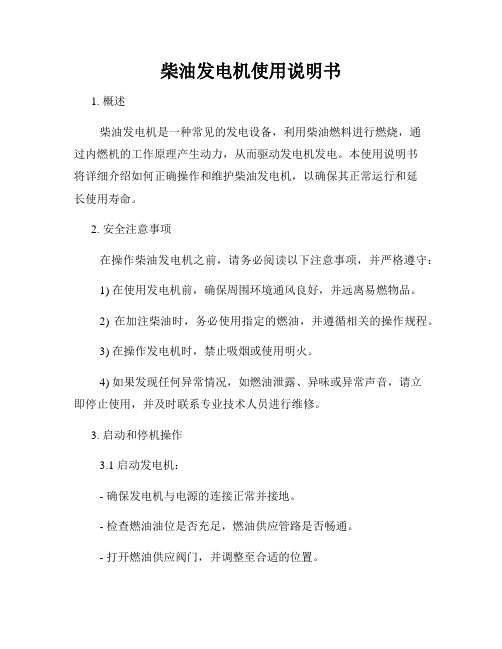 柴油发电机使用说明书

1. 概述

柴油发电机是一种常见的发电设备，利用柴油燃料进行燃烧，通过内燃机的工作原理产生动力，从而驱动发电机发电。本使用说明书将详细介绍如何正确操作和维护柴油发电机，以确保其正常运行和延长使用寿命。

2. 安全注意事项

在操作柴油发电机之前，请务必阅读以下注意事项，并严格遵守：

1) 在使用发电机前，确保周围环境通风良好，并远离易燃物品。

2) 在加注柴油时，务必使用指定的燃油，并遵循相关的操作规程。

3) 在操作发电机时，禁止吸烟或使用明火。

4) 如果发现任何异常情况，如燃油泄露、异味或异常声音，请立即停止使用，并及时联系专业技术人员进行维修。

3. 启动和停机操作

3.1 启动发电机：

- 确保发电机与电源的连接正常并接地。

- 检查燃油油位是否充足，燃油供应管路是否畅通。

- 打开燃油供应阀门，并调整至合适的位置。